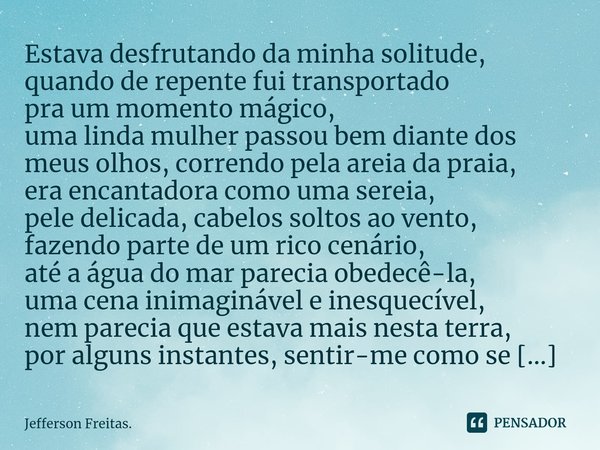 Estava desfrutando da minha solitude,
quando de repente fui transportado
pra um momento mágico,
uma linda mulher passou bem diante dos
meus olhos, correndo pela areia da praia,
era encantadora como uma sereia,
pele delicada, cabelos soltos ao vento,
fazendo parte de um rico cenário,
até a água do mar parecia obedecê-la,
uma cena inimaginável e inesquecível,
nem parecia que estava mais nesta terra,
por alguns instantes, sentir-me como se [...]

Jefferson Freitas.

PENSADOR